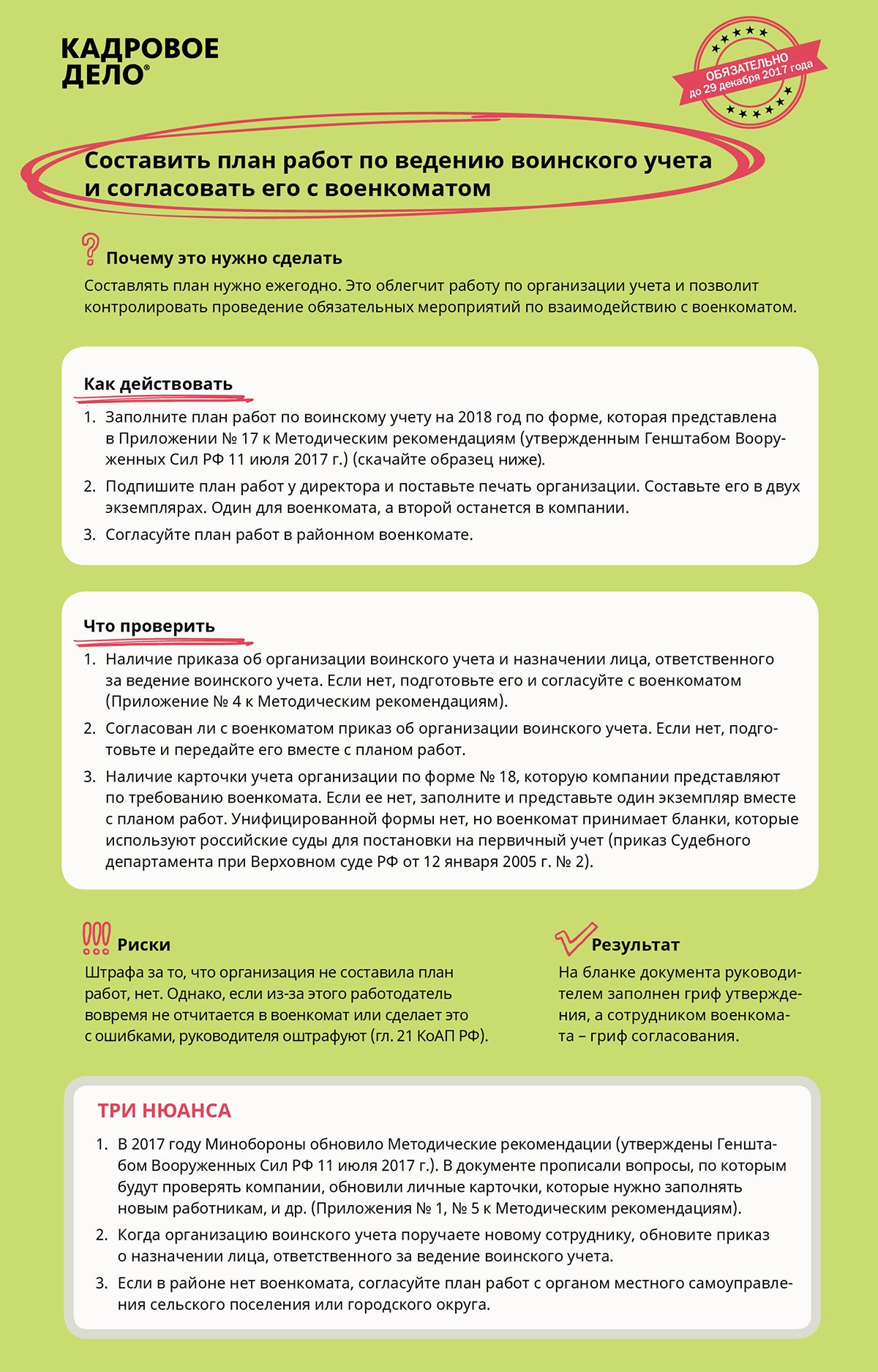 КАДРОВОЕ ДЕЛО®

ОБЯЗАТЕЛЬНО до 29 декабря 2017 года

Составить план работ по ведению воинского учета и согласовать его с военкоматом

Почему это нужно сделать

Составлять план нужно ежегодно. Это облегчит работу по организации учета и позволит контролировать проведение обязательных мероприятий по взаимодействию с военкоматом.

Как действовать

1. Заполните план работ по воинскому учету на 2018 год по форме, которая представлена в Приложении № 17 к Методическим рекомендациям (утвержденным Генштабом Вооруженных Сил РФ 11 июля 2017 г.) (скачайте образец ниже).
2. Подпишите план работ у директора и поставьте печать организации. Составьте его в двух экземплярах. Один для военкомата, а второй останется в компании.
3. Согласуйте план работ в районном военкомате.

Что проверить

1. Наличие приказа об организации воинского учета и назначении лица, ответственного за ведение воинского учета. Если нет, подготовьте его и согласуйте с военкоматом (Приложение № 4 к Методическим рекомендациям).
2. Согласован ли с военкоматом приказ об организации воинского учета. Если нет, подготовьте и передайте его вместе с планом работ.
3. Наличие карточки учета организации по форме № 18, которую компании представляют по требованию военкомата. Если ее нет, заполните и представьте один экземпляр вместе с планом работ. Унифицированной формы нет, но военкомат принимает бланки, которые используют российские суды для постановки на первичный учет (приказ Судебного департамента при Верховном суде РФ от 12 января 2005 г. № 2).

Риски

Штрафа за то, что организация не составила план работ, нет. Однако, если из-за этого работодатель вовремя не отчитается в военкомат или сделает это с ошибками, руководителя оштрафуют (гл. 21 КоАП РФ).

Результат

На бланке документа руководителем заполнен гриф утверждения, а сотрудником военкомата – гриф согласования.

ТРИ НЮАНСА

1. В 2017 году Минобороны обновило Методические рекомендации (утверждены Генштабом Вооруженных Сил РФ 11 июля 2017 г.). В документе прописали вопросы, по которым будут проверять компании, обновили личные карточки, которые нужно заполнять новым работникам, и др. (Приложения № 1, № 5 к Методическим рекомендациям).
2. Когда организацию воинского учета поручаете новому сотруднику, обновите приказ о назначении лица, ответственного за ведение воинского учета.
3. Если в районе нет военкомата, согласуйте план работ с органом местного самоуправления сельского поселения или городского округа.